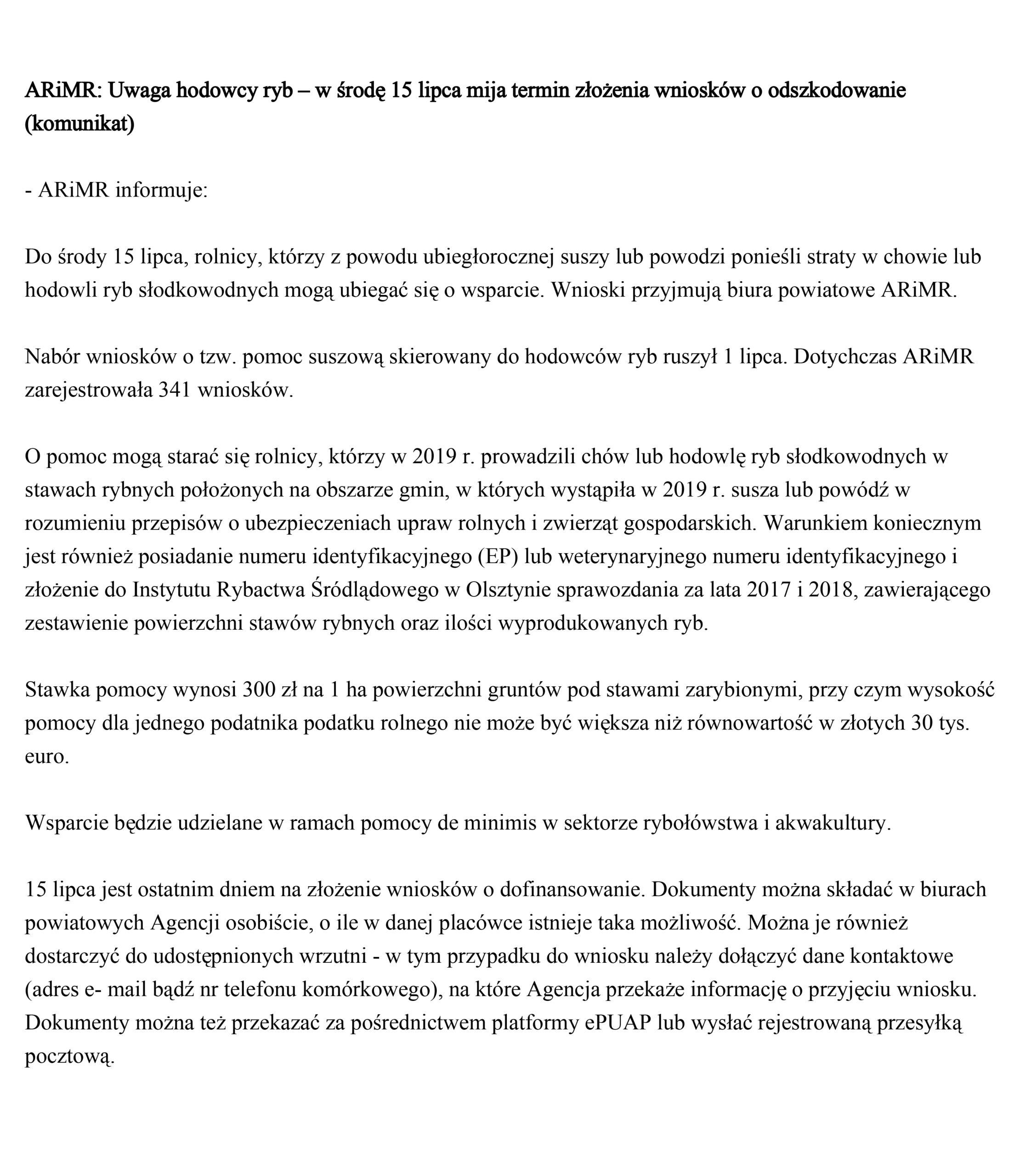 ARiMR: Uwaga hodowcy ryb – w środę 15 lipca mija termin złożenia wniosków o odszkodowanie (komunikat)

- ARiMR informuje:

Do środy 15 lipca, rolnicy, którzy z powodu ubiegłorocznej suszy lub powodzi ponieśli straty w chowie lub hodowli ryb słodkowodnych mogą ubiegać się o wsparcie. Wnioski przyjmują biura powiatowe ARiMR.

Nabór wniosków o tzw. pomoc suszową skierowany do hodowców ryb ruszył 1 lipca. Dotychczas ARiMR zarejestrowała 341 wniosków.

O pomoc mogą starać się rolnicy, którzy w 2019 r. prowadzili chów lub hodowlę ryb słodkowodnych w stawach rybnych położonych na obszarze gmin, w których wystąpiła w 2019 r. susza lub powódź w rozumieniu przepisów o ubezpieczeniach upraw rolnych i zwierząt gospodarskich. Warunkiem koniecznym jest również posiadanie numeru identyfikacyjnego (EP) lub weterynaryjnego numeru identyfikacyjnego i złożenie do Instytutu Rybactwa Śródlądowego w Olsztynie sprawozdania za lata 2017 i 2018, zawierającego zestawienie powierzchni stawów rybnych oraz ilości wyprodukowanych ryb.

Stawka pomocy wynosi 300 zł na 1 ha powierzchni gruntów pod stawami zarybionymi, przy czym wysokość pomocy dla jednego podatnika podatku rolnego nie może być większa niż równowartość w złotych 30 tys. euro.

Wsparcie będzie udzielane w ramach pomocy de minimis w sektorze rybołówstwa i akwakultury.

15 lipca jest ostatnim dniem na złożenie wniosków o dofinansowanie. Dokumenty można składać w biurach powiatowych Agencji osobiście, o ile w danej placówce istnieje taka możliwość. Można je również dostarczyć do udostępnionych wrzutni - w tym przypadku do wniosku należy dołączyć dane kontaktowe (adres e- mail bądź nr telefonu komórkowego), na które Agencja przekaże informację o przyjęciu wniosku. Dokumenty można też przekazać za pośrednictwem platformy ePUAP lub wysłać rejestrowaną przesyłką pocztową.